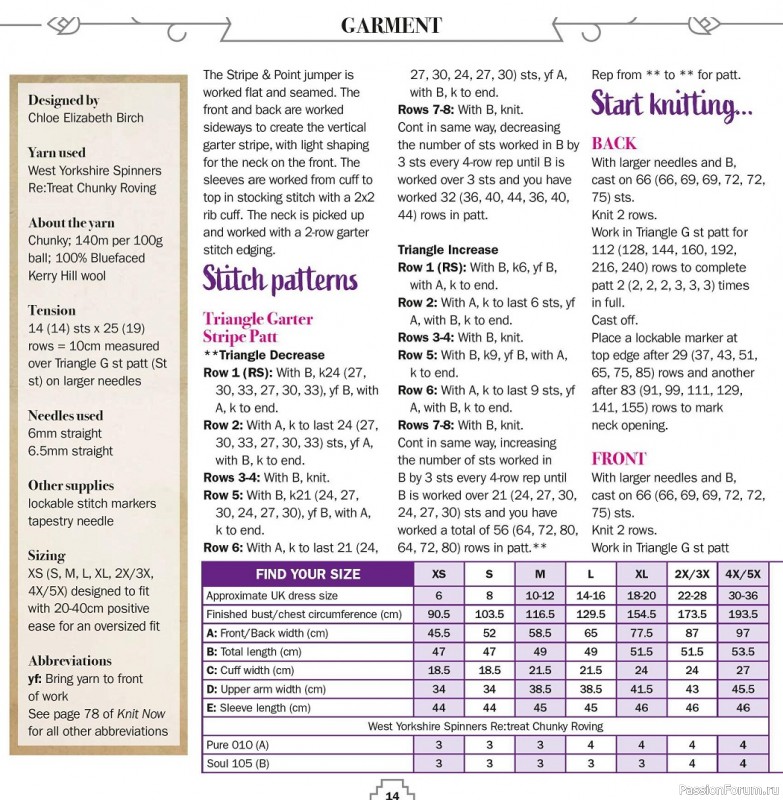 GARMENT

Designed by
Chloe Elizabeth Birch

Yarn used
West Yorkshire Spinners Re:Treat Chunky Roving

About the yarn
Chunky; 140m per 100g ball; 100% Bluefaced Kerry Hill wool

Tension
14 (14) sts x 25 (19) rows = 10cm measured over Triangle G st patt (St st) on larger needles

Needles used
6mm straight
6.5mm straight

Other supplies
lockable stitch markers
tapestry needle

Sizing
XS (S, M, L, XL, 2X/3X, 4X/5X) designed to fit with 20-40cm positive ease for an oversized fit

Abbreviations
yf: Bring yarn to front of work
See page 78 of Knit Now for all other abbreviations

The Stripe & Point jumper is worked flat and seamed. The front and back are worked sideways to create the vertical garter stripe, with light shaping for the neck on the front. The sleeves are worked from cuff to top in stocking stitch with a 2x2 rib cuff. The neck is picked up and worked with a 2-row garter stitch edging.

Stitch patterns

Triangle Garter Stripe Patt
**Triangle Decrease
Row 1 (RS): With B, k24 (27, 30, 33, 27, 30, 33), yf B, with A, k to end.
Row 2: With A, k to last 24 (27, 30, 33, 27, 30, 33) sts, yf A, with B, k to end.
Rows 3-4: With B, knit.
Row 5: With B, k21 (24, 27, 30, 24, 27, 30), yf B, with A, k to end.
Row 6: With A, k to last 21 (24, 27, 30, 24, 27, 30) sts, yf A, with B, k to end.
Rows 7-8: With B, knit.
Cont in same way, decreasing the number of sts worked in B by 3 sts every 4-row rep until B is worked over 3 sts and you have worked 32 (36, 40, 44, 36, 40, 44) rows in patt.

Triangle Increase
Row 1 (RS): With B, k6, yf B, with A, k to end.
Row 2: With A, k to last 6 sts, yf A, with B, k to end.
Rows 3-4: With B, knit.
Row 5: With B, k9, yf B, with A, k to end.
Row 6: With A, k to last 9 sts, yf A, with B, k to end.
Rows 7-8: With B, knit.
Cont in same way, increasing the number of sts worked in B by 3 sts every 4-row rep until B is worked over 21 (24, 27, 30, 24, 27, 30) sts and you have worked a total of 56 (64, 72, 80, 64, 72, 80) rows in patt.**
Rep from ** to ** for patt.

Start knitting...

BACK
With larger needles and B, cast on 66 (66, 69, 69, 72, 72, 75) sts.
Knit 2 rows.
Work in Triangle G st patt for 112 (128, 144, 160, 192, 216, 240) rows to complete patt 2 (2, 2, 2, 3, 3, 3) times in full.
Cast off.
Place a lockable marker at top edge after 29 (37, 43, 51, 65, 75, 85) rows and another after 83 (91, 99, 111, 129, 141, 155) rows to mark neck opening.

FRONT
With larger needles and B, cast on 66 (66, 69, 69, 72, 72, 75) sts.
Knit 2 rows.
Work in Triangle G st patt

| FIND YOUR SIZE | XS | S | M | L | XL | 2X/3X | 4X/5X |
|---|---|---|---|---|---|---|---|
| Approximate UK dress size | 6 | 8 | 10-12 | 14-16 | 18-20 | 22-28 | 30-36 |
| Finished bust/chest circumference (cm) | 90.5 | 103.5 | 116.5 | 129.5 | 154.5 | 173.5 | 193.5 |
| A: Front/Back width (cm) | 45.5 | 52 | 58.5 | 65 | 77.5 | 87 | 97 |
| B: Total length (cm) | 47 | 47 | 49 | 49 | 51.5 | 51.5 | 53.5 |
| C: Cuff width (cm) | 18.5 | 18.5 | 21.5 | 21.5 | 24 | 24 | 27 |
| D: Upper arm width (cm) | 34 | 34 | 38.5 | 38.5 | 41.5 | 43 | 45.5 |
| E: Sleeve length (cm) | 44 | 44 | 45 | 45 | 46 | 46 | 46 |
| West Yorkshire Spinners Re:treat Chunky Roving | | | | | | | |
| Pure 010 (A) | 3 | 3 | 3 | 4 | 4 | 4 | 4 |
| Soul 105 (B) | 3 | 3 | 3 | 3 | 3 | 4 | 4 |

14

PassionForum.ru